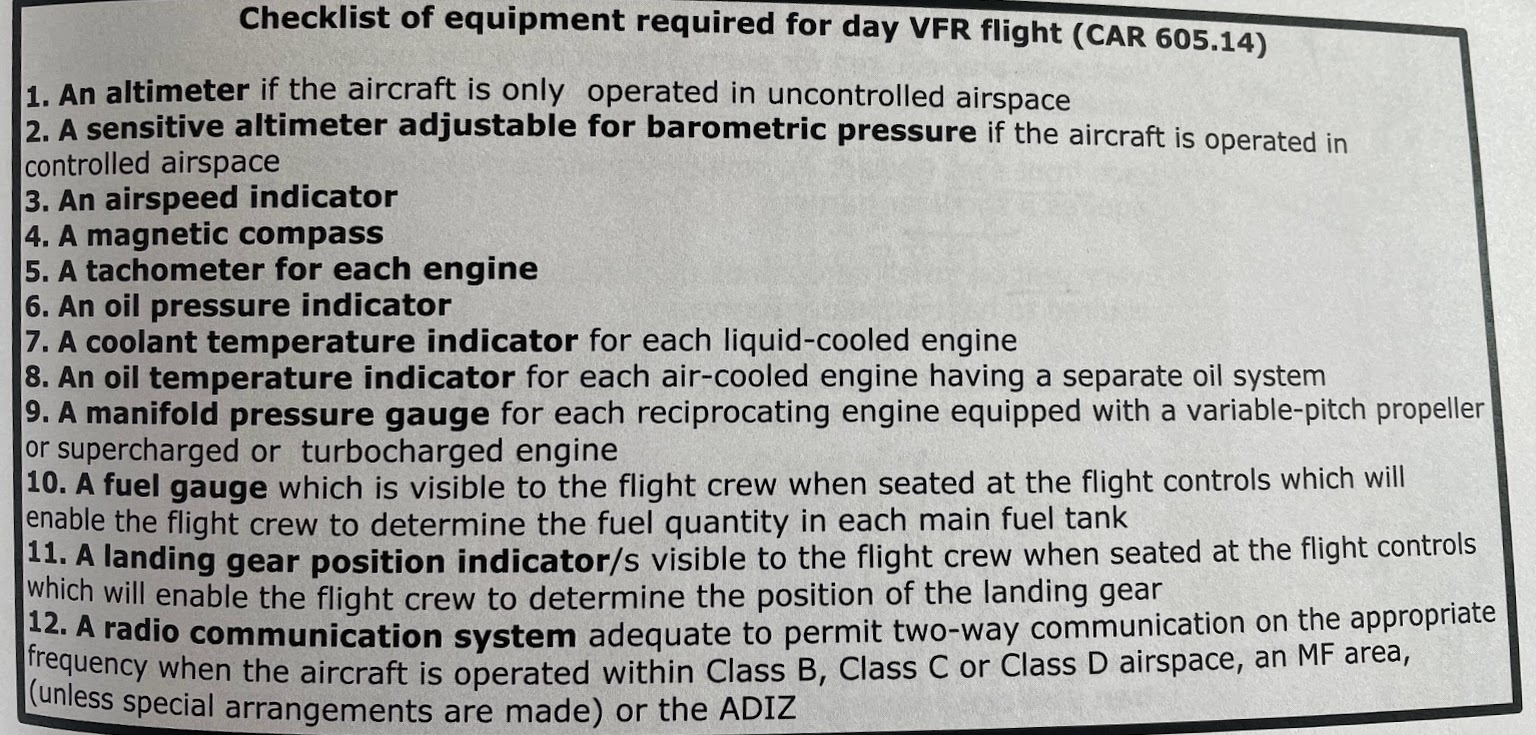 Checklist of equipment required for day VFR flight (CAR 605.14)

1. An altimeter if the aircraft is only operated in uncontrolled airspace
2. A sensitive altimeter adjustable for barometric pressure if the aircraft is operated in controlled airspace
3. An airspeed indicator
4. A magnetic compass
5. A tachometer for each engine
6. An oil pressure indicator
7. A coolant temperature indicator for each liquid-cooled engine
8. An oil temperature indicator for each air-cooled engine having a separate oil system
9. A manifold pressure gauge for each reciprocating engine equipped with a variable-pitch propeller or supercharged or turbocharged engine
10. A fuel gauge which is visible to the flight crew when seated at the flight controls which will enable the flight crew to determine the fuel quantity in each main fuel tank
11. A landing gear position indicator/s visible to the flight crew when seated at the flight controls which will enable the flight crew to determine the position of the landing gear
12. A radio communication system adequate to permit two-way communication on the appropriate frequency when the aircraft is operated within Class B, Class C or Class D airspace, an MF area, (unless special arrangements are made) or the ADIZ